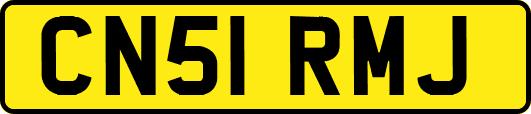 CN51 RMJ